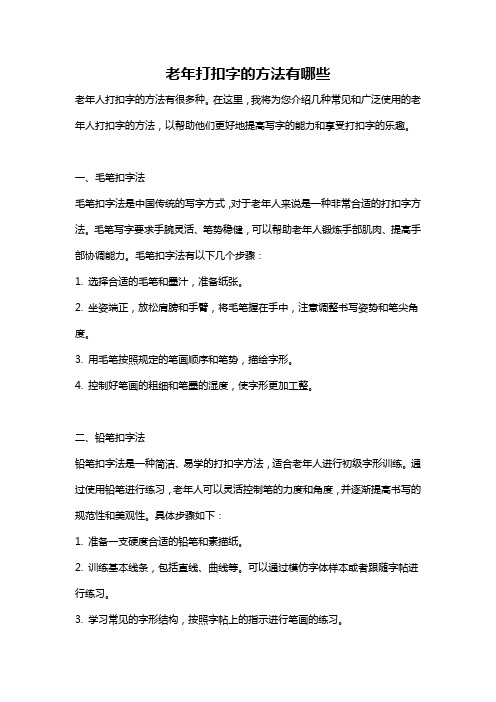 老年打扣字的方法有哪些

老年人打扣字的方法有很多种。在这里，我将为您介绍几种常见和广泛使用的老年人打扣字的方法，以帮助他们更好地提高写字的能力和享受打扣字的乐趣。

一、毛笔扣字法

毛笔扣字法是中国传统的写字方式，对于老年人来说是一种非常合适的打扣字方法。毛笔写字要求手腕灵活、笔势稳健，可以帮助老年人锻炼手部肌肉、提高手部协调能力。毛笔扣字法有以下几个步骤：

1. 选择合适的毛笔和墨汁，准备纸张。

2. 坐姿端正，放松肩膀和手臂，将毛笔握在手中，注意调整书写姿势和笔尖角度。

3. 用毛笔按照规定的笔画顺序和笔势，描绘字形。

4. 控制好笔画的粗细和笔墨的湿度，使字形更加工整。

二、铅笔扣字法

铅笔扣字法是一种简洁、易学的打扣字方法，适合老年人进行初级字形训练。通过使用铅笔进行练习，老年人可以灵活控制笔的力度和角度，并逐渐提高书写的规范性和美观性。具体步骤如下：

1. 准备一支硬度合适的铅笔和素描纸。

2. 训练基本线条，包括直线、曲线等。可以通过模仿字体样本或者跟随字帖进行练习。

3. 学习常见的字形结构，按照字帖上的指示进行笔画的练习。